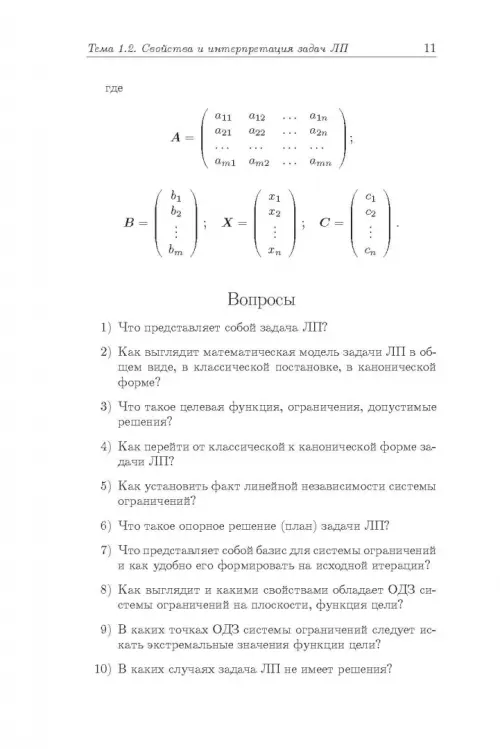 Тема 1.2. Свойства и интерпретация задач ЛП 11

где

$$\boldsymbol{A} = \begin{pmatrix} a_{11} & a_{12} & \dots & a_{1n} \\ a_{21} & a_{22} & \dots & a_{2n} \\ \dots & \dots & \dots & \dots \\ a_{m1} & a_{m2} & \dots & a_{mn} \end{pmatrix};$$

$$\boldsymbol{B} = \begin{pmatrix} b_1 \\ b_2 \\ \vdots \\ b_m \end{pmatrix}; \quad \boldsymbol{X} = \begin{pmatrix} x_1 \\ x_2 \\ \vdots \\ x_n \end{pmatrix}; \quad \boldsymbol{C} = \begin{pmatrix} c_1 \\ c_2 \\ \vdots \\ c_n \end{pmatrix}.$$

Вопросы

1) Что представляет собой задача ЛП?

2) Как выглядит математическая модель задачи ЛП в общем виде, в классической постановке, в канонической форме?

3) Что такое целевая функция, ограничения, допустимые решения?

4) Как перейти от классической к канонической форме задачи ЛП?

5) Как установить факт линейной независимости системы ограничений?

6) Что такое опорное решение (план) задачи ЛП?

7) Что представляет собой базис для системы ограничений и как удобно его формировать на исходной итерации?

8) Как выглядит и какими свойствами обладает ОДЗ системы ограничений на плоскости, функция цели?

9) В каких точках ОДЗ системы ограничений следует искать экстремальные значения функции цели?

10) В каких случаях задача ЛП не имеет решения?